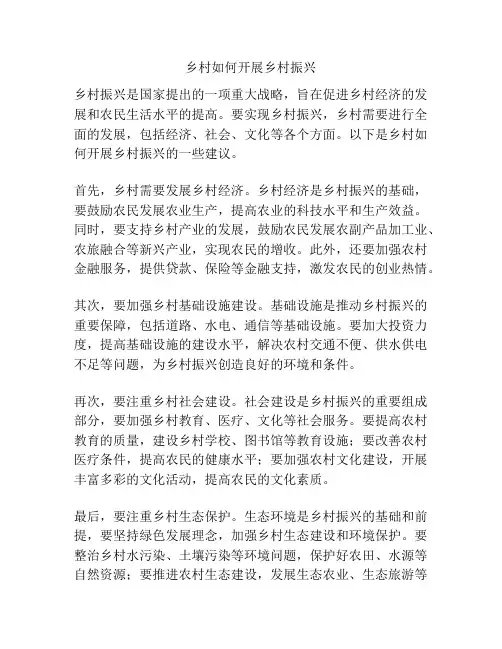 乡村如何开展乡村振兴

乡村振兴是国家提出的一项重大战略，旨在促进乡村经济的发展和农民生活水平的提高。要实现乡村振兴，乡村需要进行全面的发展，包括经济、社会、文化等各个方面。以下是乡村如何开展乡村振兴的一些建议。

首先，乡村需要发展乡村经济。乡村经济是乡村振兴的基础，要鼓励农民发展农业生产，提高农业的科技水平和生产效益。同时，要支持乡村产业的发展，鼓励农民发展农副产品加工业、农旅融合等新兴产业，实现农民的增收。此外，还要加强农村金融服务，提供贷款、保险等金融支持，激发农民的创业热情。

其次，要加强乡村基础设施建设。基础设施是推动乡村振兴的重要保障，包括道路、水电、通信等基础设施。要加大投资力度，提高基础设施的建设水平，解决农村交通不便、供水供电不足等问题，为乡村振兴创造良好的环境和条件。

再次，要注重乡村社会建设。社会建设是乡村振兴的重要组成部分，要加强乡村教育、医疗、文化等社会服务。要提高农村教育的质量，建设乡村学校、图书馆等教育设施；要改善农村医疗条件，提高农民的健康水平；要加强农村文化建设，开展丰富多彩的文化活动，提高农民的文化素质。

最后，要注重乡村生态保护。生态环境是乡村振兴的基础和前提，要坚持绿色发展理念，加强乡村生态建设和环境保护。要整治乡村水污染、土壤污染等环境问题，保护好农田、水源等自然资源；要推进农村生态建设，发展生态农业、生态旅游等